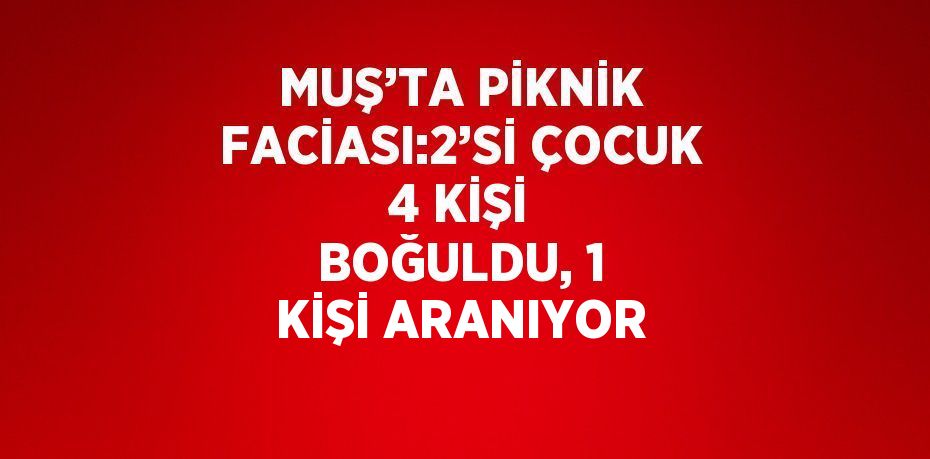 MUŞ’TA PİKNİK FACİASI:2’Sİ ÇOCUK 4 KİŞİ BOĞULDU, 1 KİŞİ ARANIYOR